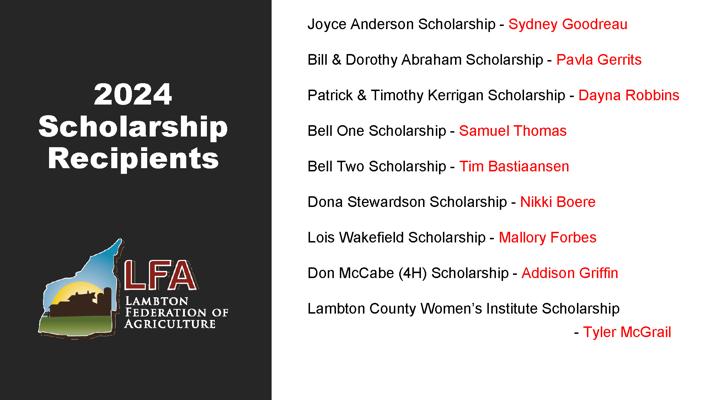 2024 Scholarship Recipients

LFA
LAMBTON FEDERATION OF AGRICULTURE

Joyce Anderson Scholarship - Sydney Goodreau

Bill & Dorothy Abraham Scholarship - Pavla Gerrits

Patrick & Timothy Kerrigan Scholarship - Dayna Robbins

Bell One Scholarship - Samuel Thomas

Bell Two Scholarship - Tim Bastiaansen

Dona Stewardson Scholarship - Nikki Boere

Lois Wakefield Scholarship - Mallory Forbes

Don McCabe (4H) Scholarship - Addison Griffin

Lambton County Women's Institute Scholarship - Tyler McGrail